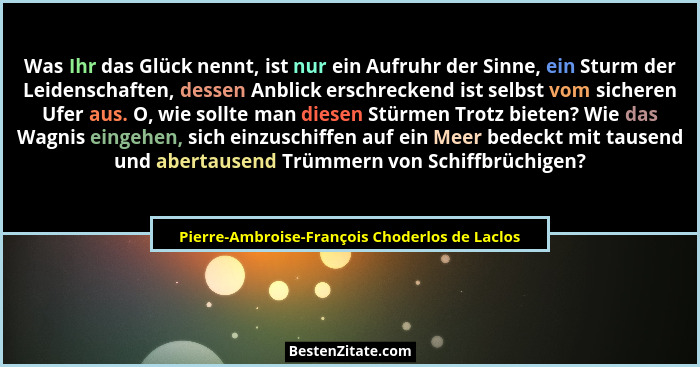 Was Ihr das Glück nennt, ist nur ein Aufruhr der Sinne, ein Sturm der Leidenschaften, dessen Anblick erschreckend ist selbst vom sicheren Ufer aus. O, wie sollte man diesen Stürmen Trotz bieten? Wie das Wagnis eingehen, sich einzuschiffen auf ein Meer bedeckt mit tausend und abertausend Trümmern von Schiffbrüchigen?

Pierre-Ambroise-François Choderlos de Laclos

BestenZitate.com